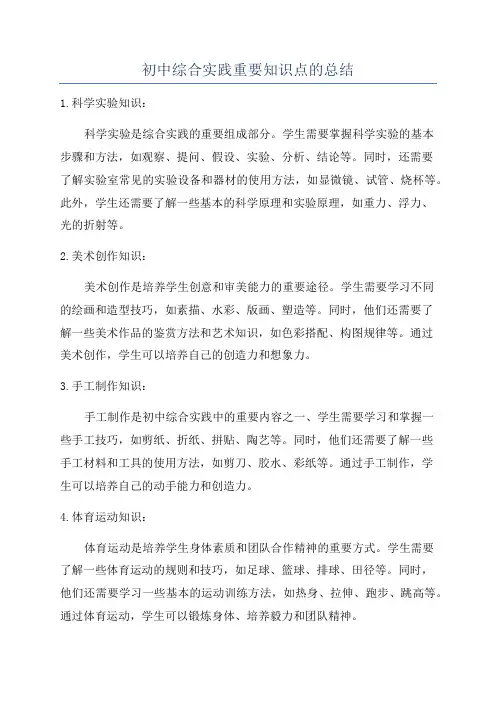 初中综合实践重要知识点的总结

1.科学实验知识：

科学实验是综合实践的重要组成部分。学生需要掌握科学实验的基本步骤和方法，如观察、提问、假设、实验、分析、结论等。同时，还需要了解实验室常见的实验设备和器材的使用方法，如显微镜、试管、烧杯等。此外，学生还需要了解一些基本的科学原理和实验原理，如重力、浮力、光的折射等。

2.美术创作知识：

美术创作是培养学生创意和审美能力的重要途径。学生需要学习不同的绘画和造型技巧，如素描、水彩、版画、塑造等。同时，他们还需要了解一些美术作品的鉴赏方法和艺术知识，如色彩搭配、构图规律等。通过美术创作，学生可以培养自己的创造力和想象力。

3.手工制作知识：

手工制作是初中综合实践中的重要内容之一、学生需要学习和掌握一些手工技巧，如剪纸、折纸、拼贴、陶艺等。同时，他们还需要了解一些手工材料和工具的使用方法，如剪刀、胶水、彩纸等。通过手工制作，学生可以培养自己的动手能力和创造力。

4.体育运动知识：

体育运动是培养学生身体素质和团队合作精神的重要方式。学生需要了解一些体育运动的规则和技巧，如足球、篮球、排球、田径等。同时，他们还需要学习一些基本的运动训练方法，如热身、拉伸、跑步、跳高等。通过体育运动，学生可以锻炼身体、培养毅力和团队精神。